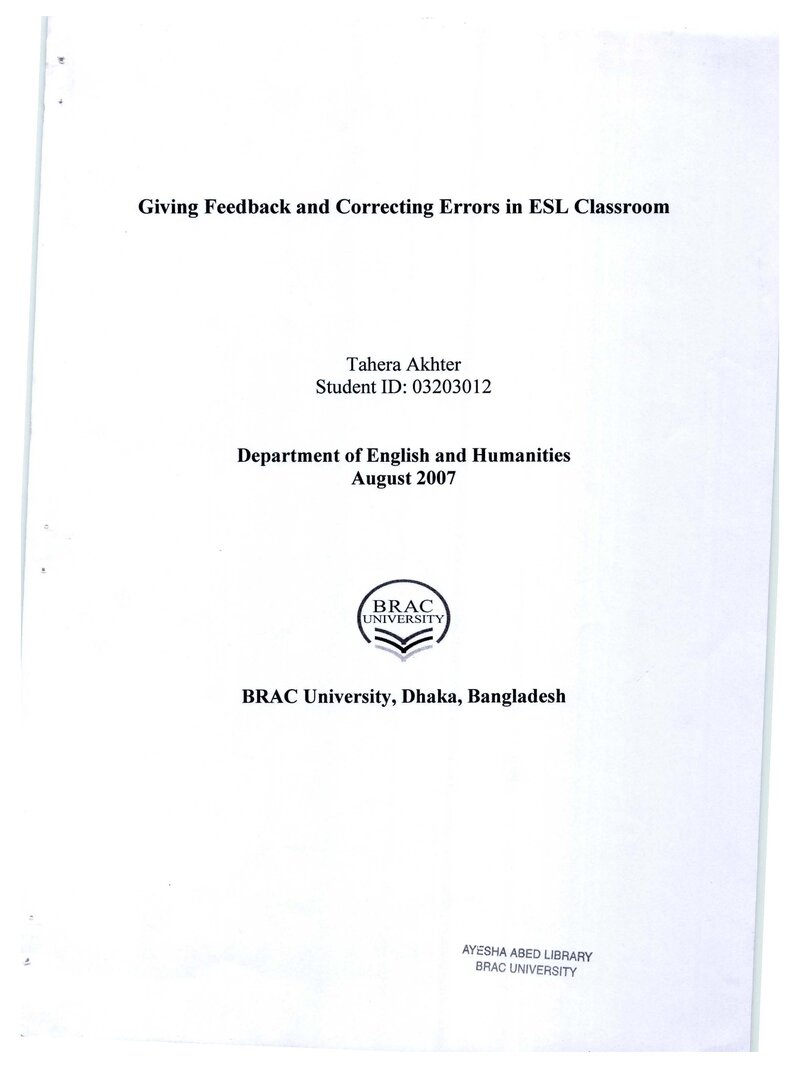 Giving Feedback and Correcting Errors in ESL Classroom

Tahera Akhter
Student ID: 03203012

Department of English and Humanities
August 2007

BRAC
UNIVERSITY

BRAC University, Dhaka, Bangladesh

AYESHA ABED LIBRARY
BRAC UNIVERSITY